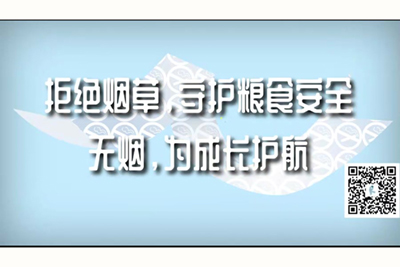 拒绝烟草，守护粮食安全
无烟，为成长护航